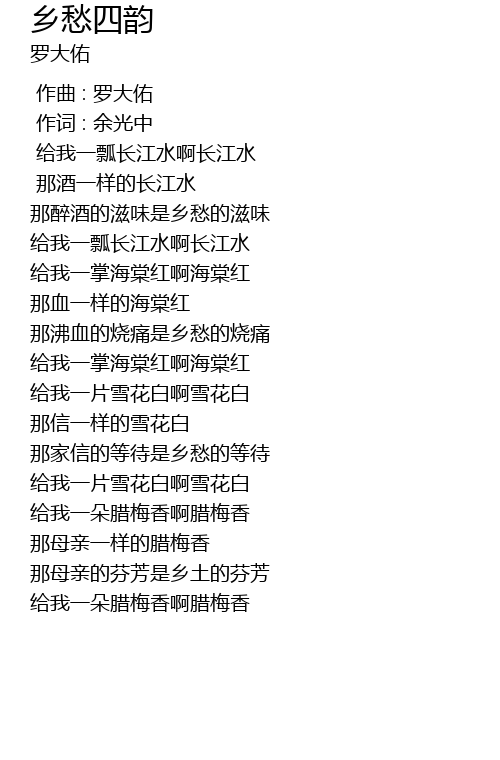 乡愁四韵
罗大佑

作曲 : 罗大佑
作词 : 余光中
给我一瓢长江水啊长江水
那酒一样的长江水
那醉酒的滋味是乡愁的滋味
给我一瓢长江水啊长江水
给我一掌海棠红啊海棠红
那血一样的海棠红
那沸血的烧痛是乡愁的烧痛
给我一掌海棠红啊海棠红
给我一片雪花白啊雪花白
那信一样的雪花白
那家信的等待是乡愁的等待
给我一片雪花白啊雪花白
给我一朵腊梅香啊腊梅香
那母亲一样的腊梅香
那母亲的芬芳是乡土的芬芳
给我一朵腊梅香啊腊梅香